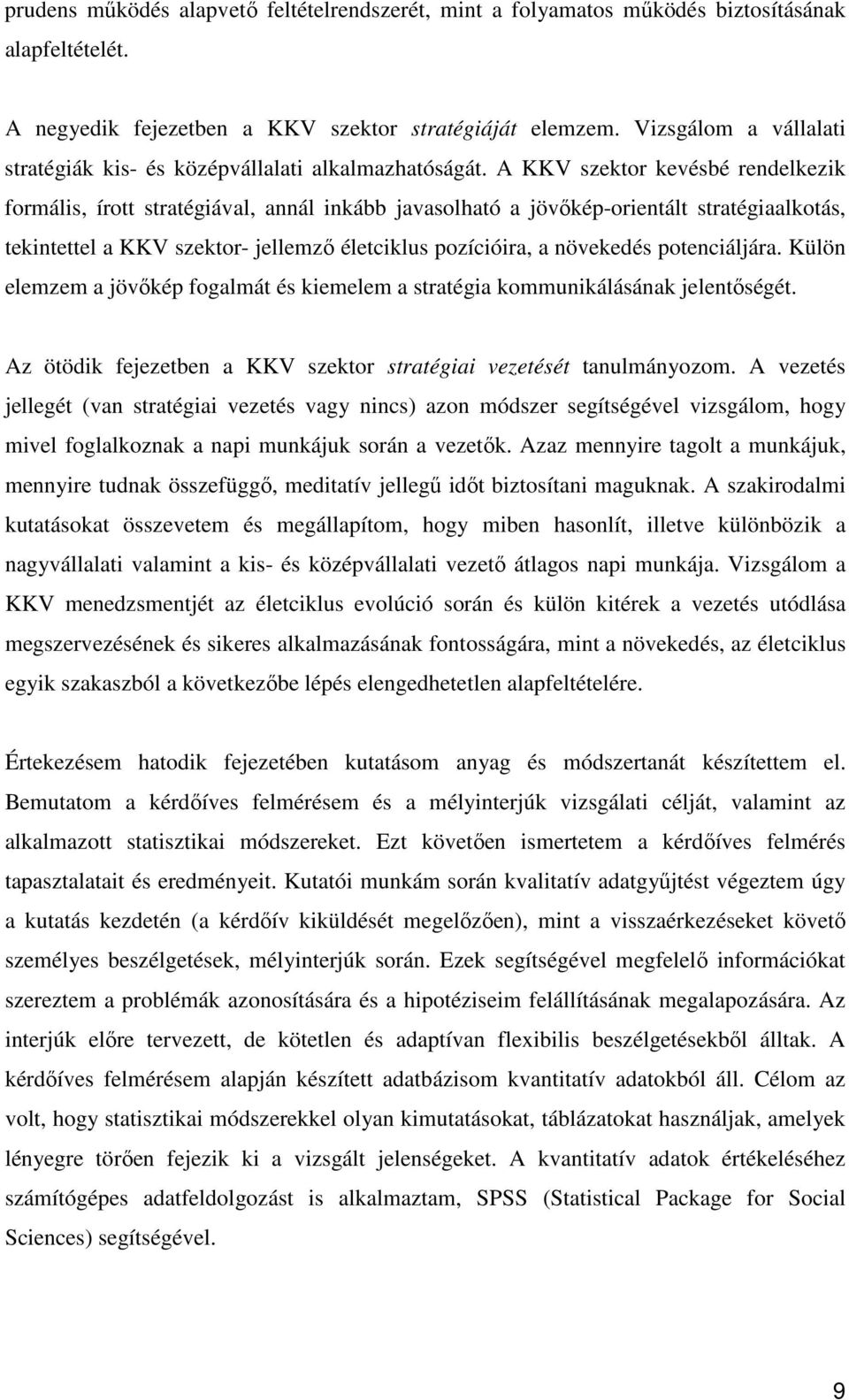 prudens működés alapvető feltételrendszerét, mint a folyamatos működés biztosításának alapfeltételét.

A negyedik fejezetben a KKV szektor stratégiáját elemzem. Vizsgálom a vállalati stratégiák kis- és középvállalati alkalmazhatóságát. A KKV szektor kevésbé rendelkezik formális, írott stratégiával, annál inkább javasolható a jövőkép-orientált stratégiaalkotás, tekintettel a KKV szektor- jellemző életciklus pozícióira, a növekedés potenciáljára. Külön elemzem a jövőkép fogalmát és kiemelem a stratégia kommunikálásának jelentőségét.

Az ötödik fejezetben a KKV szektor stratégiai vezetését tanulmányozom. A vezetés jellegét (van stratégiai vezetés vagy nincs) azon módszer segítségével vizsgálom, hogy mivel foglalkoznak a napi munkájuk során a vezetők. Azaz mennyire tagolt a munkájuk, mennyire tudnak összefüggő, meditatív jellegű időt biztosítani maguknak. A szakirodalmi kutatásokat összevetem és megállapítom, hogy miben hasonlít, illetve különbözik a nagyvállalati valamint a kis- és középvállalati vezető átlagos napi munkája. Vizsgálom a KKV menedzsmentjét az életciklus evolúció során és külön kitérek a vezetés utódlása megszervezésének és sikeres alkalmazásának fontosságára, mint a növekedés, az életciklus egyik szakaszból a következőbe lépés elengedhetetlen alapfeltételére.

Értekezésem hatodik fejezetében kutatásom anyag és módszertanát készítettem el. Bemutatom a kérdőíves felmérésem és a mélyinterjúk vizsgálati célját, valamint az alkalmazott statisztikai módszereket. Ezt követően ismertetem a kérdőíves felmérés tapasztalatait és eredményeit. Kutatói munkám során kvalitatív adatgyűjtést végeztem úgy a kutatás kezdetén (a kérdőív kiküldését megelőzően), mint a visszaérkezéseket követő személyes beszélgetések, mélyinterjúk során. Ezek segítségével megfelelő információkat szereztem a problémák azonosítására és a hipotéziseim felállításának megalapozására. Az interjúk előre tervezett, de kötetlen és adaptívan flexibilis beszélgetésekből álltak. A kérdőíves felmérésem alapján készített adatbázisom kvantitatív adatokból áll. Célom az volt, hogy statisztikai módszerekkel olyan kimutatásokat, táblázatokat használjak, amelyek lényegre törően fejezik ki a vizsgált jelenségeket. A kvantitatív adatok értékeléséhez számítógépes adatfeldolgozást is alkalmaztam, SPSS (Statistical Package for Social Sciences) segítségével.

9